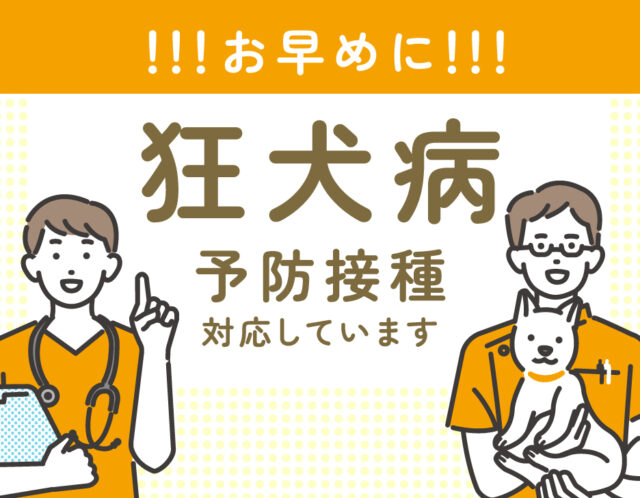 !!!お早めに!!!

狂犬病

予防接種

対応しています